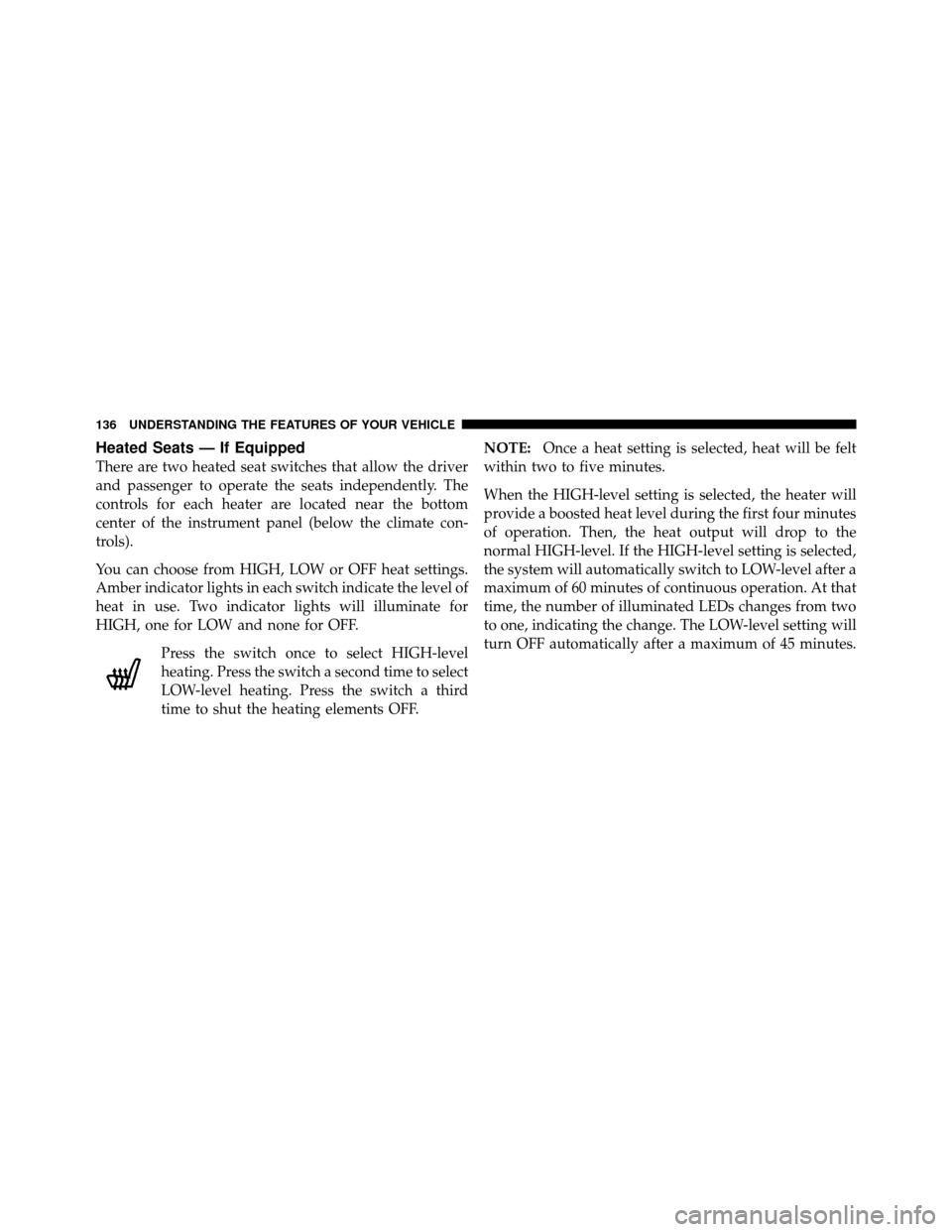 136 UNDERSTANDING THE FEATURES OF YOUR VEHICLE

Heated Seats — If Equipped

There are two heated seat switches that allow the driver and passenger to operate the seats independently. The controls for each heater are located near the bottom center of the instrument panel (below the climate controls).

You can choose from HIGH, LOW or OFF heat settings. Amber indicator lights in each switch indicate the level of heat in use. Two indicator lights will illuminate for HIGH, one for LOW and none for OFF.

Press the switch once to select HIGH-level heating. Press the switch a second time to select LOW-level heating. Press the switch a third time to shut the heating elements OFF.

NOTE: Once a heat setting is selected, heat will be felt within two to five minutes.

When the HIGH-level setting is selected, the heater will provide a boosted heat level during the first four minutes of operation. Then, the heat output will drop to the normal HIGH-level. If the HIGH-level setting is selected, the system will automatically switch to LOW-level after a maximum of 60 minutes of continuous operation. At that time, the number of illuminated LEDs changes from two to one, indicating the change. The LOW-level setting will turn OFF automatically after a maximum of 45 minutes.

carmanualsonline.info